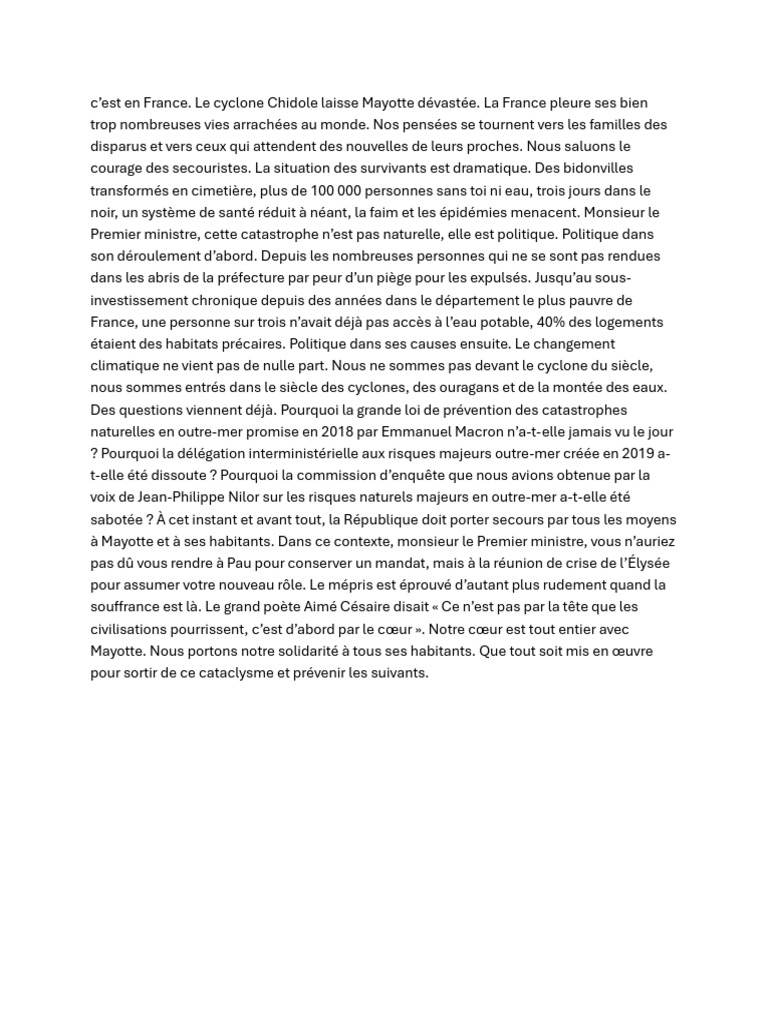 c'est en France. Le cyclone Chidole laisse Mayotte dévastée. La France pleure ses bien trop nombreuses vies arrachées au monde. Nos pensées se tournent vers les familles des disparus et vers ceux qui attendent des nouvelles de leurs proches. Nous saluons le courage des secouristes. La situation des survivants est dramatique. Des bidonvilles transformés en cimetière, plus de 100 000 personnes sans toi ni eau, trois jours dans le noir, un système de santé réduit à néant, la faim et les épidémies menacent. Monsieur le Premier ministre, cette catastrophe n'est pas naturelle, elle est politique. Politique dans son déroulement d'abord. Depuis les nombreuses personnes qui ne se sont pas rendues dans les abris de la préfecture par peur d'un piège pour les expulsés. Jusqu'au sous-investissement chronique depuis des années dans le département le plus pauvre de France, une personne sur trois n'avait déjà pas accès à l'eau potable, 40% des logements étaient des habitats précaires. Politique dans ses causes ensuite. Le changement climatique ne vient pas de nulle part. Nous ne sommes pas devant le cyclone du siècle, nous sommes entrés dans le siècle des cyclones, des ouragans et de la montée des eaux. Des questions viennent déjà. Pourquoi la grande loi de prévention des catastrophes naturelles en outre-mer promise en 2018 par Emmanuel Macron n'a-t-elle jamais vu le jour ? Pourquoi la délégation interministérielle aux risques majeurs outre-mer créée en 2019 a-t-elle été dissoute ? Pourquoi la commission d'enquête que nous avions obtenue par la voix de Jean-Philippe Nilor sur les risques naturels majeurs en outre-mer a-t-elle été sabotée ? À cet instant et avant tout, la République doit porter secours par tous les moyens à Mayotte et à ses habitants. Dans ce contexte, monsieur le Premier ministre, vous n'auriez pas dû vous rendre à Pau pour conserver un mandat, mais à la réunion de crise de l'Élysée pour assumer votre nouveau rôle. Le mépris est éprouvé d'autant plus rudement quand la souffrance est là. Le grand poète Aimé Césaire disait « Ce n'est pas par la tête que les civilisations pourrissent, c'est d'abord par le cœur ». Notre cœur est tout entier avec Mayotte. Nous portons notre solidarité à tous ses habitants. Que tout soit mis en œuvre pour sortir de ce cataclysme et prévenir les suivants.